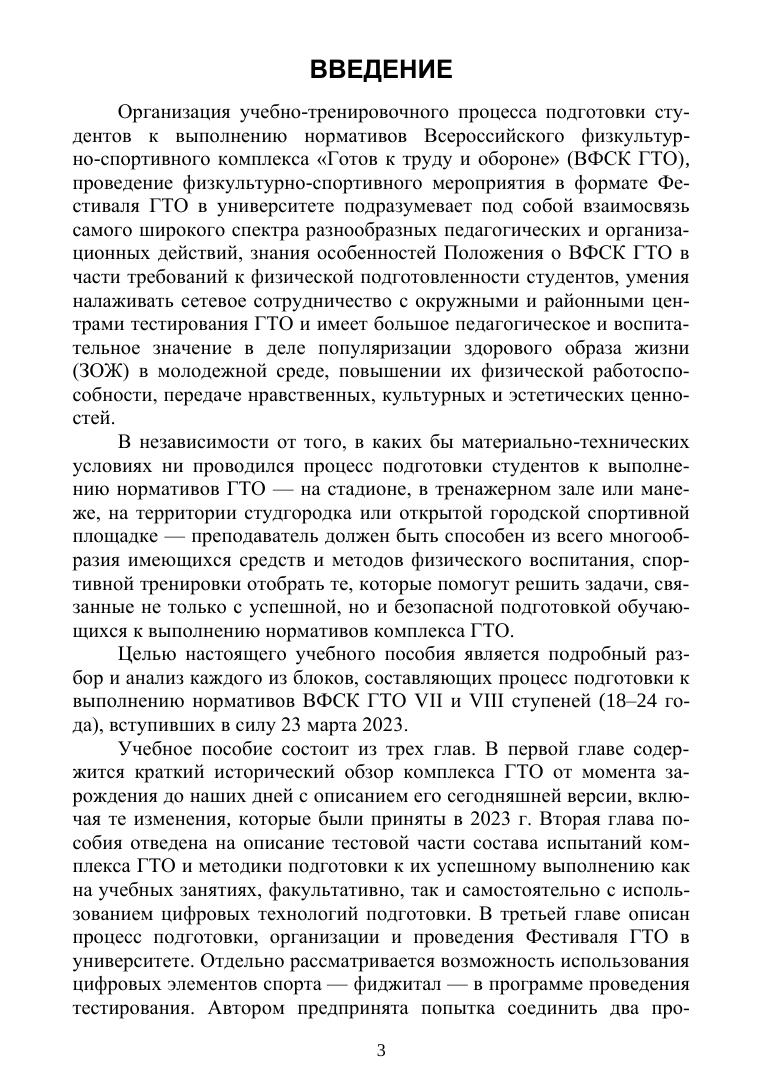 ВВЕДЕНИЕ

Организация учебно-тренировочного процесса подготовки студентов к выполнению нормативов Всероссийского физкультурно-спортивного комплекса «Готов к труду и обороне» (ВФСК ГТО), проведение физкультурно-спортивного мероприятия в формате Фестиваля ГТО в университете подразумевает под собой взаимосвязь самого широкого спектра разнообразных педагогических и организационных действий, знания особенностей Положения о ВФСК ГТО в части требований к физической подготовленности студентов, умения налаживать сетевое сотрудничество с окружными и районными центрами тестирования ГТО и имеет большое педагогическое и воспитательное значение в деле популяризации здорового образа жизни (ЗОЖ) в молодежной среде, повышении их физической работоспособности, передаче нравственных, культурных и эстетических ценностей.

В независимости от того, в каких бы материально-технических условиях ни проводился процесс подготовки студентов к выполнению нормативов ГТО — на стадионе, в тренажерном зале или манеже, на территории студгородка или открытой городской спортивной площадке — преподаватель должен быть способен из всего многообразия имеющихся средств и методов физического воспитания, спортивной тренировки отобрать те, которые помогут решить задачи, связанные не только с успешной, но и безопасной подготовкой обучающихся к выполнению нормативов комплекса ГТО.

Целью настоящего учебного пособия является подробный разбор и анализ каждого из блоков, составляющих процесс подготовки к выполнению нормативов ВФСК ГТО VII и VIII ступеней (18–24 года), вступивших в силу 23 марта 2023.

Учебное пособие состоит из трех глав. В первой главе содержится краткий исторический обзор комплекса ГТО от момента зарождения до наших дней с описанием его сегодняшней версии, включая те изменения, которые были приняты в 2023 г. Вторая глава пособия отведена на описание тестовой части состава испытаний комплекса ГТО и методики подготовки к их успешному выполнению как на учебных занятиях, факультативно, так и самостоятельно с использованием цифровых технологий подготовки. В третьей главе описан процесс подготовки, организации и проведения Фестиваля ГТО в университете. Отдельно рассматривается возможность использования цифровых элементов спорта — фиджитал — в программе проведения тестирования. Автором предпринята попытка соединить два про-

3